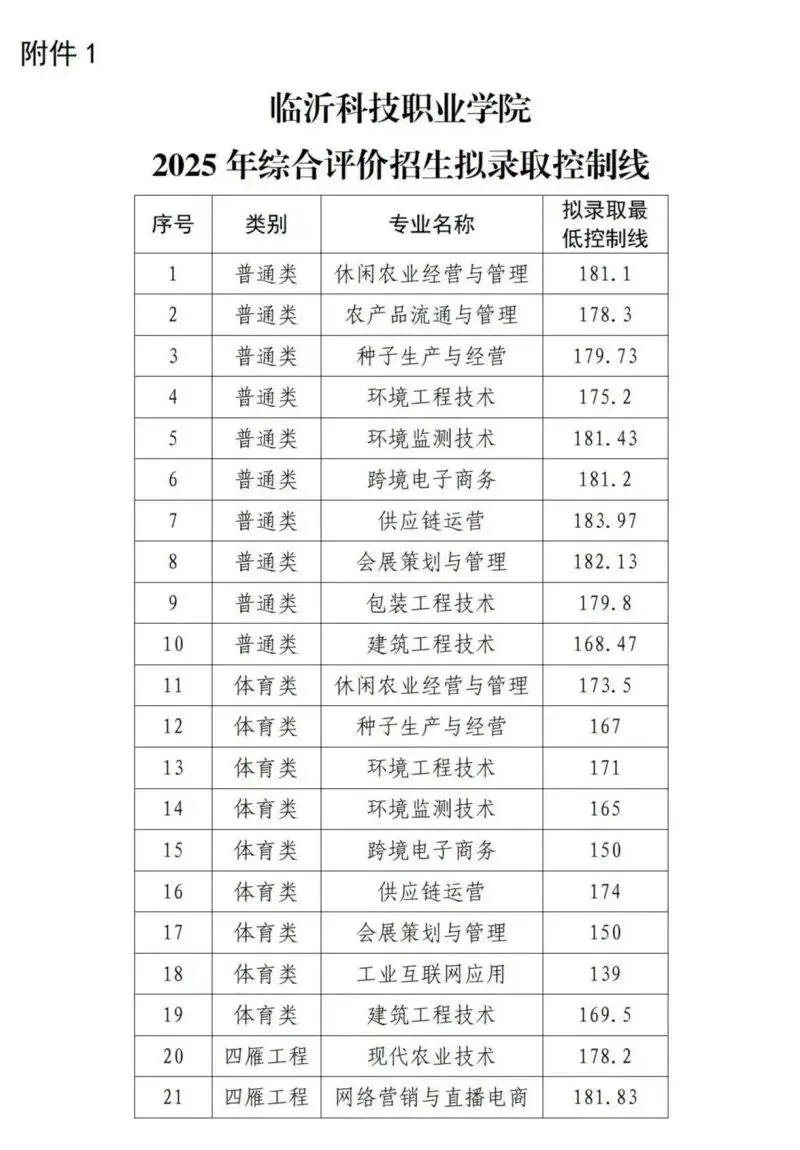 附件 1

临沂科技职业学院
2025 年综合评价招生拟录取控制线

| 序号 | 类别 | 专业名称 | 拟录取最低控制线 |
|---|---|---|---|
| 1 | 普通类 | 休闲农业经营与管理 | 181.1 |
| 2 | 普通类 | 农产品流通与管理 | 178.3 |
| 3 | 普通类 | 种子生产与经营 | 179.73 |
| 4 | 普通类 | 环境工程技术 | 175.2 |
| 5 | 普通类 | 环境监测技术 | 181.43 |
| 6 | 普通类 | 跨境电子商务 | 181.2 |
| 7 | 普通类 | 供应链运营 | 183.97 |
| 8 | 普通类 | 会展策划与管理 | 182.13 |
| 9 | 普通类 | 包装工程技术 | 179.8 |
| 10 | 普通类 | 建筑工程技术 | 168.47 |
| 11 | 体育类 | 休闲农业经营与管理 | 173.5 |
| 12 | 体育类 | 种子生产与经营 | 167 |
| 13 | 体育类 | 环境工程技术 | 171 |
| 14 | 体育类 | 环境监测技术 | 165 |
| 15 | 体育类 | 跨境电子商务 | 150 |
| 16 | 体育类 | 供应链运营 | 174 |
| 17 | 体育类 | 会展策划与管理 | 150 |
| 18 | 体育类 | 工业互联网应用 | 139 |
| 19 | 体育类 | 建筑工程技术 | 169.5 |
| 20 | 四雁工程 | 现代农业技术 | 178.2 |
| 21 | 四雁工程 | 网络营销与直播电商 | 181.83 |